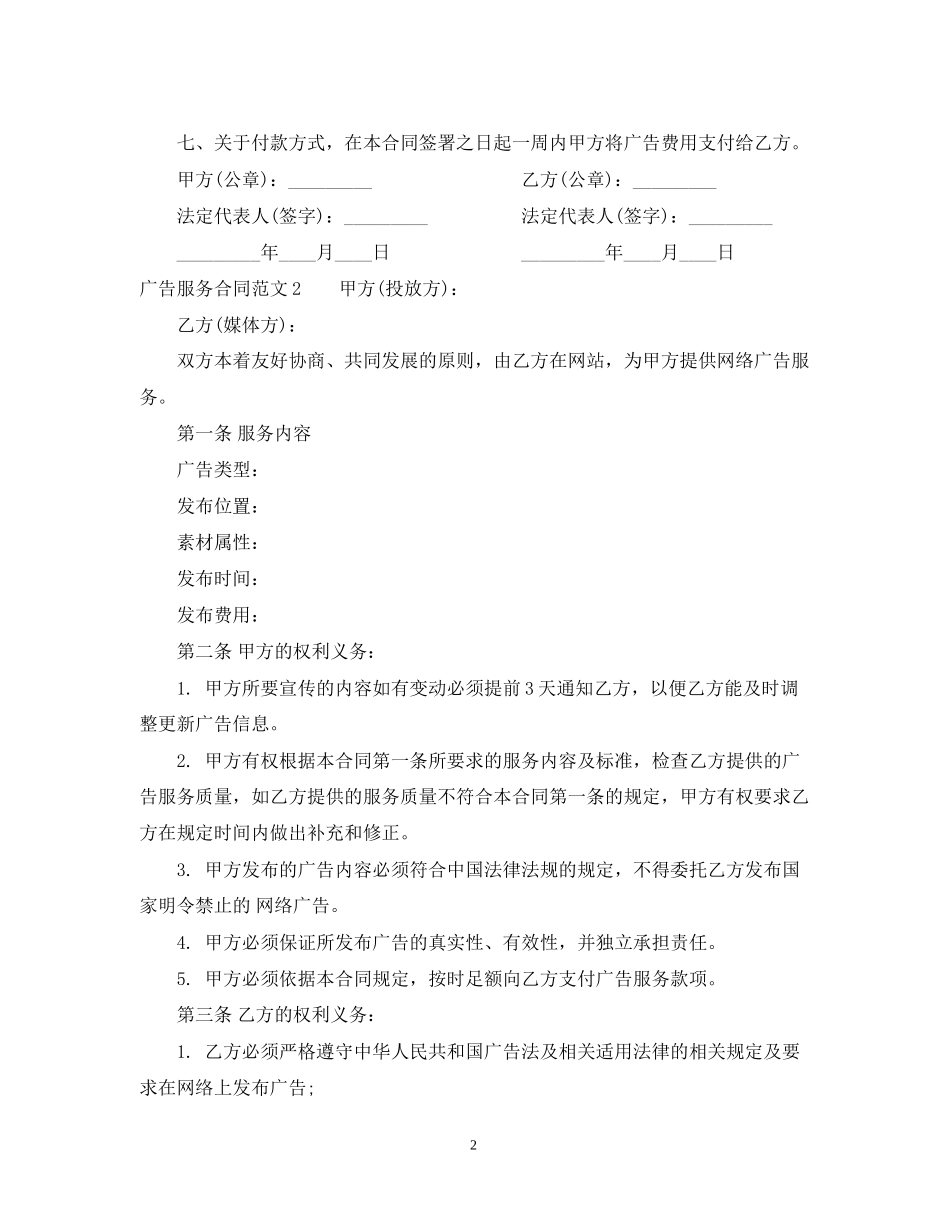 七、关于付款方式，在本合同签署之日起一周内甲方将广告费用支付给乙方。

甲方(公章)：_________　　　　　　乙方(公章)：_________

法定代表人(签字)：_________　　　　法定代表人(签字)：_________

_________年____月____日　　　　　_________年____月____日

广告服务合同范文 2　　甲方(投放方)：

乙方(媒体方)：

双方本着友好协商、共同发展的原则，由乙方在网站，为甲方提供网络广告服务。

第一条 服务内容

广告类型：

发布位置：

素材属性：

发布时间：

发布费用：

第二条 甲方的权利义务：

1. 甲方所要宣传的内容如有变动必须提前 3 天通知乙方，以便乙方能及时调整更新广告信息。

2. 甲方有权根据本合同第一条所要求的服务内容及标准，检查乙方提供的广告服务质量，如乙方提供的服务质量不符合本合同第一条的规定，甲方有权要求乙方在规定时间内做出补充和修正。

3. 甲方发布的广告内容必须符合中国法律法规的规定，不得委托乙方发布国家明令禁止的 网络广告。

4. 甲方必须保证所发布广告的真实性、有效性，并独立承担责任。

5. 甲方必须依据本合同规定，按时足额向乙方支付广告服务款项。

第三条 乙方的权利义务：

1. 乙方必须严格遵守中华人民共和国广告法及相关适用法律的相关规定及要求在网络上发布广告;

2